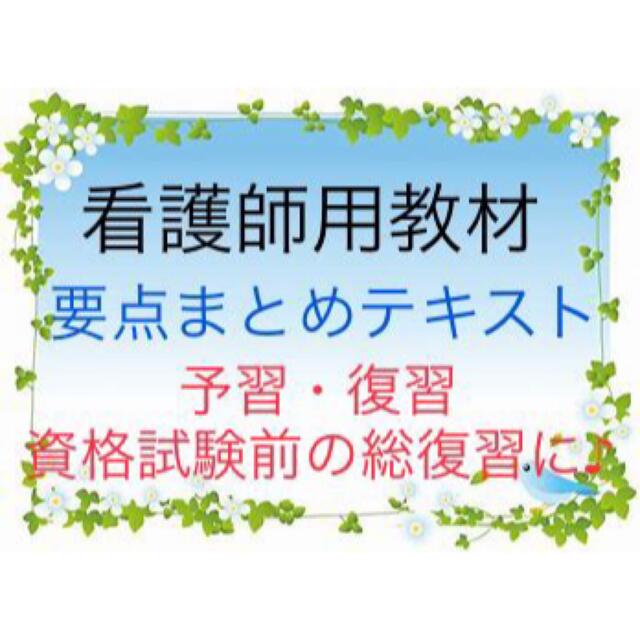 看護師用教材
要点まとめテキスト
予習・復習
資格試験前の総復習に♪